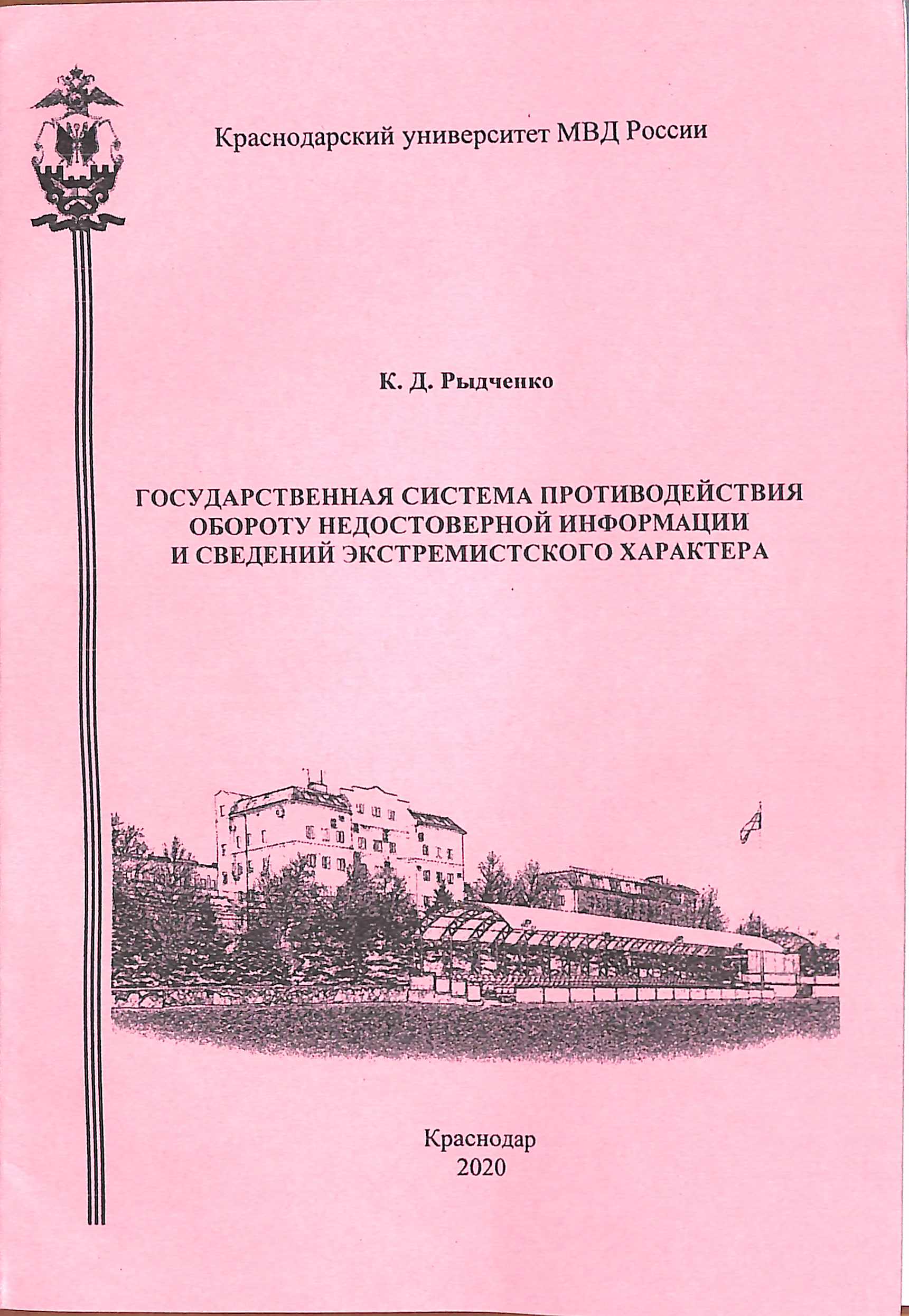 Краснодарский университет МВД России

К. Д. Рыдченко

ГОСУДАРСТВЕННАЯ СИСТЕМА ПРОТИВОДЕЙСТВИЯ ОБОРОТУ НЕДОСТОВЕРНОЙ ИНФОРМАЦИИ И СВЕДЕНИЙ ЭКСТРЕМИСТСКОГО ХАРАКТЕРА

Краснодар
2020